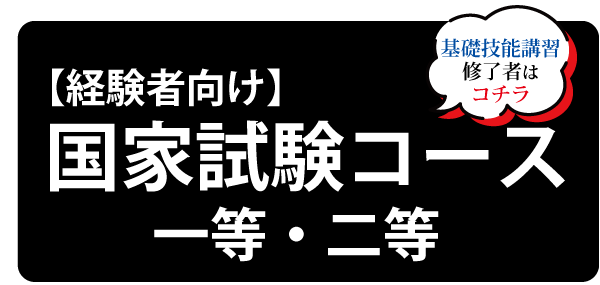 基礎技能講習
修了者は
コチラ

【経験者向け】
国家試験コース
一等・二等